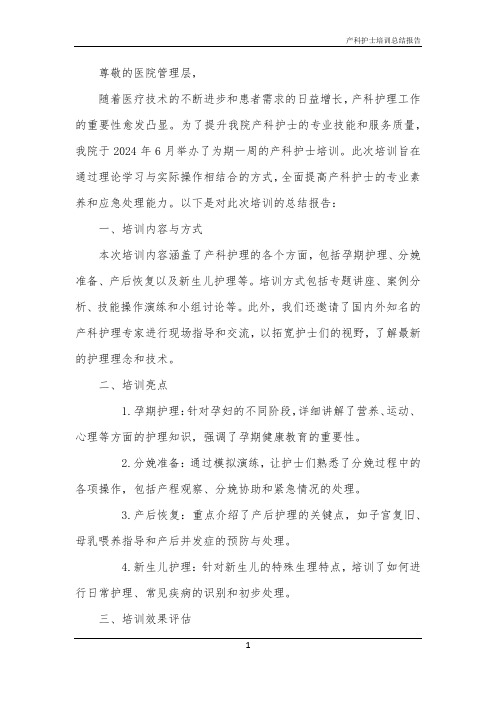 产科护士培训总结报告

尊敬的医院管理层，

随着医疗技术的不断进步和患者需求的日益增长，产科护理工作的重要性愈发凸显。为了提升我院产科护士的专业技能和服务质量，我院于 2024 年 6 月举办了为期一周的产科护士培训。此次培训旨在通过理论学习与实际操作相结合的方式，全面提高产科护士的专业素养和应急处理能力。以下是对此次培训的总结报告：

一、培训内容与方式

本次培训内容涵盖了产科护理的各个方面，包括孕期护理、分娩准备、产后恢复以及新生儿护理等。培训方式包括专题讲座、案例分析、技能操作演练和小组讨论等。此外，我们还邀请了国内外知名的产科护理专家进行现场指导和交流，以拓宽护士们的视野，了解最新的护理理念和技术。

二、培训亮点

1. 孕期护理：针对孕妇的不同阶段，详细讲解了营养、运动、心理等方面的护理知识，强调了孕期健康教育的重要性。

2. 分娩准备：通过模拟演练，让护士们熟悉了分娩过程中的各项操作，包括产程观察、分娩协助和紧急情况的处理。

3. 产后恢复：重点介绍了产后护理的关键点，如子宫复旧、母乳喂养指导和产后并发症的预防与处理。

4. 新生儿护理：针对新生儿的特殊生理特点，培训了如何进行日常护理、常见疾病的识别和初步处理。

三、培训效果评估

1